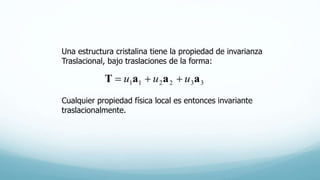 Una estructura cristalina tiene la propiedad de invarianza Traslacional, bajo traslaciones de la forma:

$\mathbf{T} = u_1\mathbf{a}_1 + u_2\mathbf{a}_2 + u_3\mathbf{a}_3$

Cualquier propiedad física local es entonces invariante traslacionalmente.